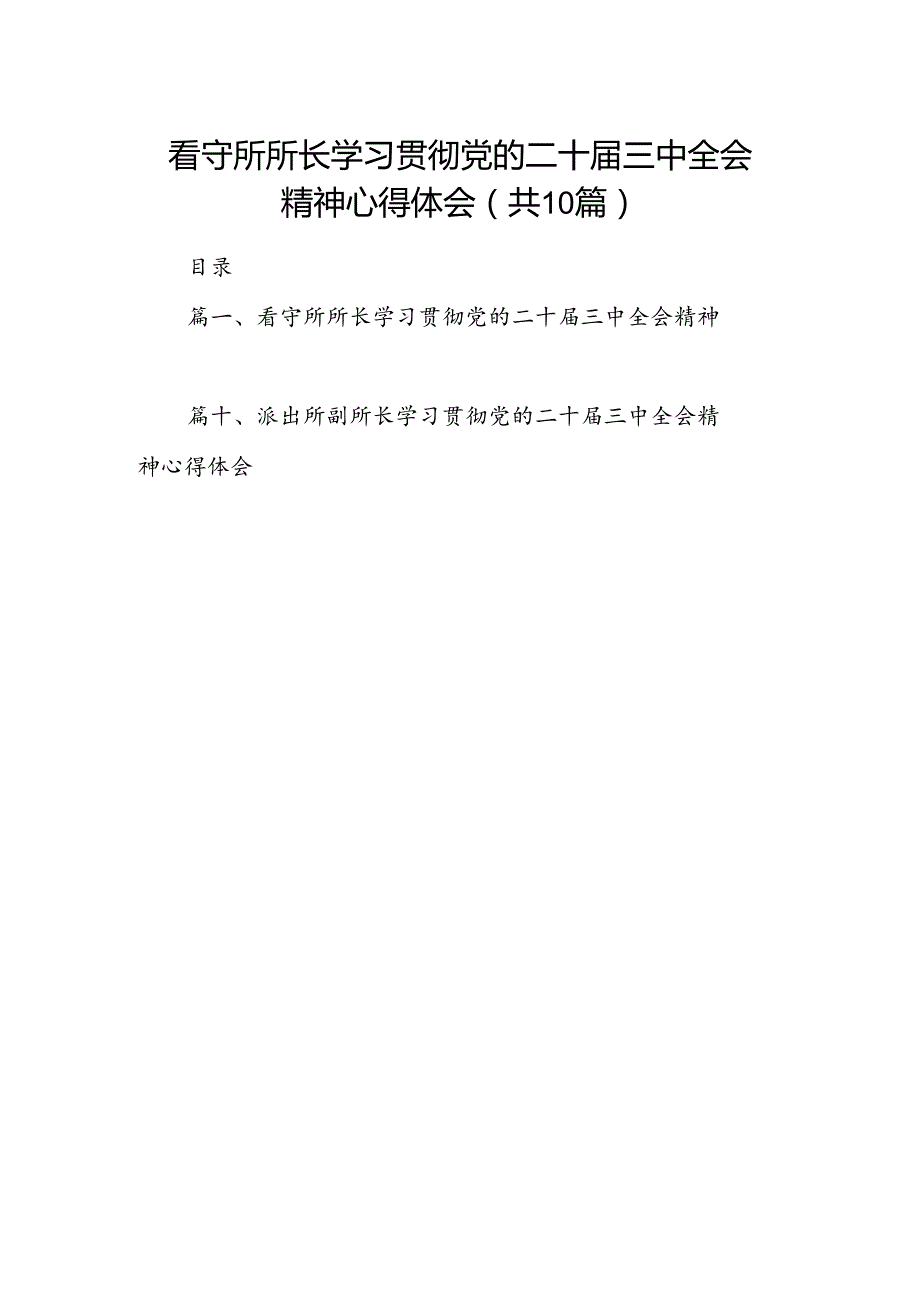 看守所所长学习贯彻党的二十届三中全会精神心得体会（共10篇）

目录

篇一、看守所所长学习贯彻党的二十届三中全会精神

篇十、派出所副所长学习贯彻党的二十届三中全会精神心得体会